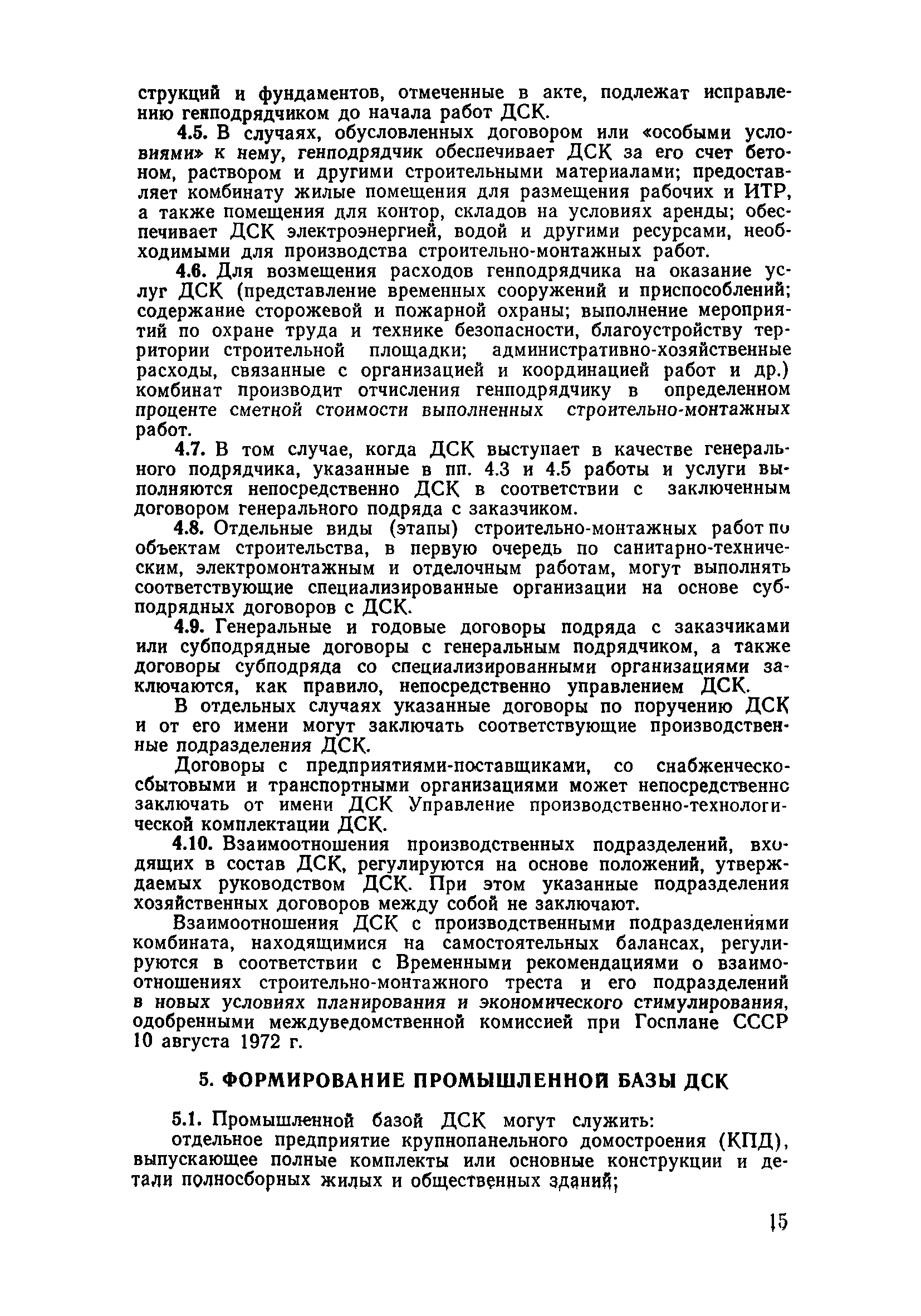 струкций и фундаментов, отмеченные в акте, подлежат исправлению генподрядчиком до начала работ ДСК.

4.5. В случаях, обусловленных договором или «особыми условиями» к нему, генподрядчик обеспечивает ДСК за его счет бетоном, раствором и другими строительными материалами; предоставляет комбинату жилые помещения для размещения рабочих и ИТР, а также помещения для контор, складов на условиях аренды; обеспечивает ДСК электроэнергией, водой и другими ресурсами, необходимыми для производства строительно-монтажных работ.

4.6. Для возмещения расходов генподрядчика на оказание услуг ДСК (представление временных сооружений и приспособлений; содержание сторожевой и пожарной охраны; выполнение мероприятий по охране труда и технике безопасности, благоустройству территории строительной площадки; административно-хозяйственные расходы, связанные с организацией и координацией работ и др.) комбинат производит отчисления генподрядчику в определенном проценте сметной стоимости выполненных строительно-монтажных работ.

4.7. В том случае, когда ДСК выступает в качестве генерального подрядчика, указанные в пп. 4.3 и 4.5 работы и услуги выполняются непосредственно ДСК в соответствии с заключенным договором генерального подряда с заказчиком.

4.8. Отдельные виды (этапы) строительно-монтажных работ по объектам строительства, в первую очередь по санитарно-техническим, электромонтажным и отделочным работам, могут выполнять соответствующие специализированные организации на основе субподрядных договоров с ДСК.

4.9. Генеральные и годовые договоры подряда с заказчиками или субподрядные договоры с генеральным подрядчиком, а также договоры субподряда со специализированными организациями заключаются, как правило, непосредственно управлением ДСК.

В отдельных случаях указанные договоры по поручению ДСК и от его имени могут заключать соответствующие производственные подразделения ДСК.

Договоры с предприятиями-поставщиками, со снабженческо-сбытовыми и транспортными организациями может непосредственно заключать от имени ДСК Управление производственно-технологической комплектации ДСК.

4.10. Взаимоотношения производственных подразделений, входящих в состав ДСК, регулируются на основе положений, утверждаемых руководством ДСК. При этом указанные подразделения хозяйственных договоров между собой не заключают.

Взаимоотношения ДСК с производственными подразделениями комбината, находящимися на самостоятельных балансах, регулируются в соответствии с Временными рекомендациями о взаимоотношениях строительно-монтажного треста и его подразделений в новых условиях планирования и экономического стимулирования, одобренными междуведомственной комиссией при Госплане СССР 10 августа 1972 г.

5. ФОРМИРОВАНИЕ ПРОМЫШЛЕННОЙ БАЗЫ ДСК

5.1. Промышленной базой ДСК могут служить:

отдельное предприятие крупнопанельного домостроения (КПД), выпускающее полные комплекты или основные конструкции и детали полносборных жилых и общественных зданий;

15